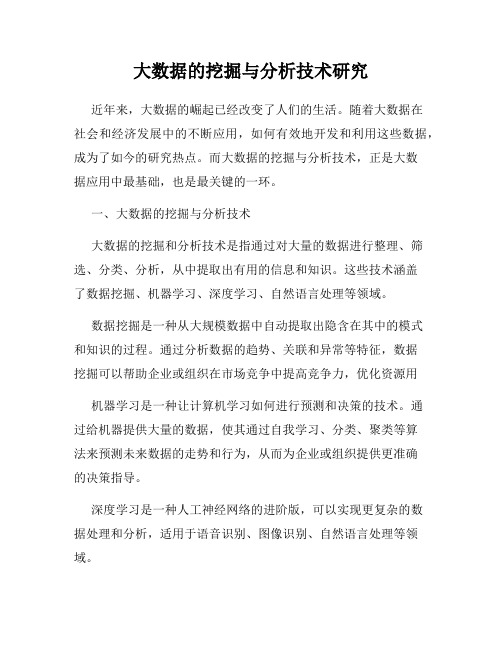 大数据的挖掘与分析技术研究

近年来，大数据的崛起已经改变了人们的生活。随着大数据在社会和经济发展中的不断应用，如何有效地开发和利用这些数据，成为了如今的研究热点。而大数据的挖掘与分析技术，正是大数据应用中最基础，也是最关键的一环。

一、大数据的挖掘与分析技术

大数据的挖掘和分析技术是指通过对大量的数据进行整理、筛选、分类、分析，从中提取出有用的信息和知识。这些技术涵盖了数据挖掘、机器学习、深度学习、自然语言处理等领域。

数据挖掘是一种从大规模数据中自动提取出隐含在其中的模式和知识的过程。通过分析数据的趋势、关联和异常等特征，数据挖掘可以帮助企业或组织在市场竞争中提高竞争力，优化资源用

机器学习是一种让计算机学习如何进行预测和决策的技术。通过给机器提供大量的数据，使其通过自我学习、分类、聚类等算法来预测未来数据的走势和行为，从而为企业或组织提供更准确的决策指导。

深度学习是一种人工神经网络的进阶版，可以实现更复杂的数据处理和分析，适用于语音识别、图像识别、自然语言处理等领域。